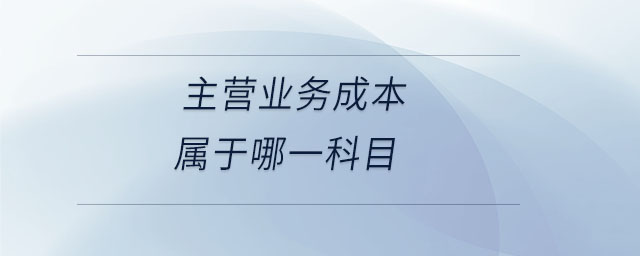 主营业务成本
属于哪一科目